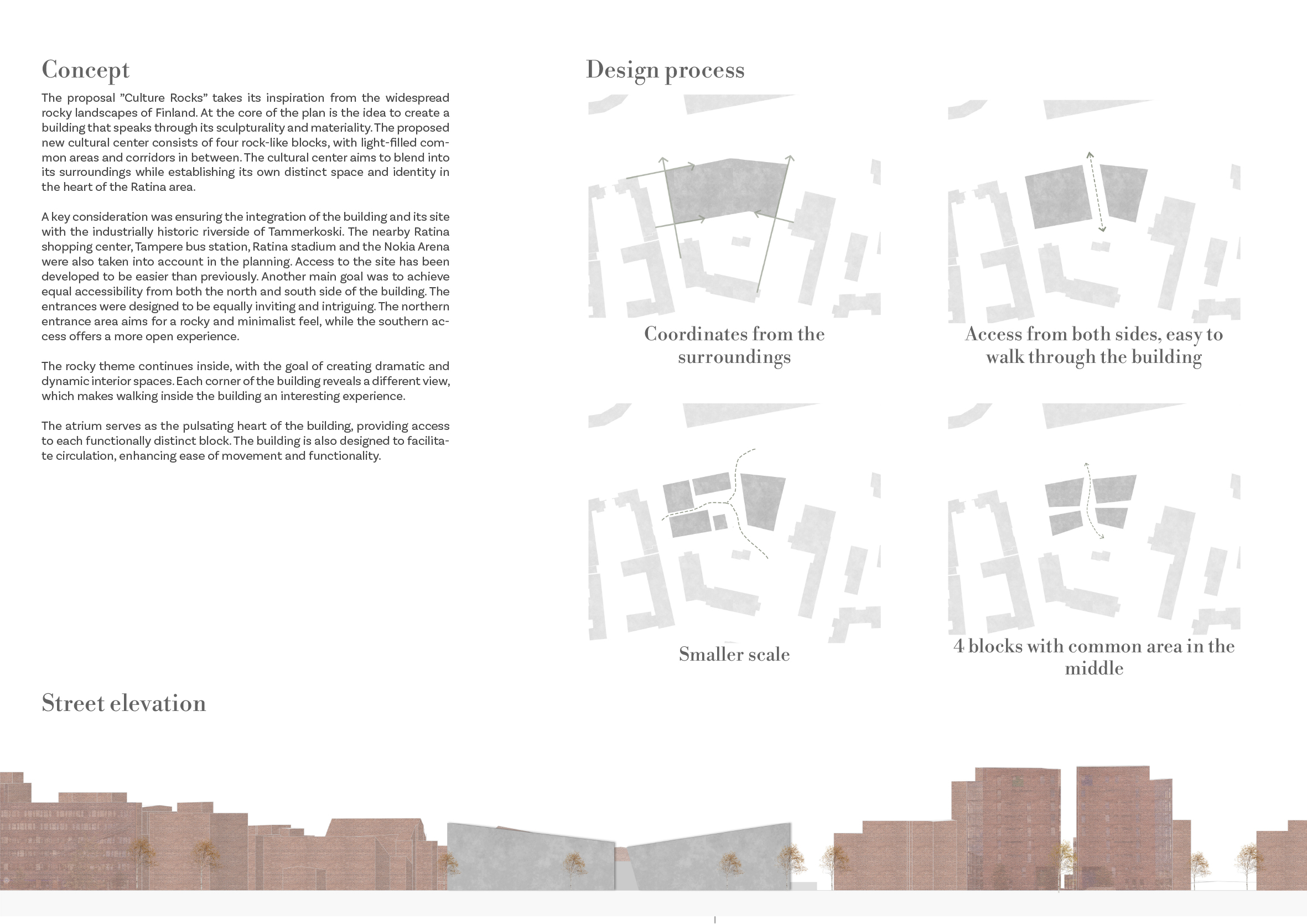 Concept

The proposal ”Culture Rocks” takes its inspiration from the widespread rocky landscapes of Finland. At the core of the plan is the idea to create a building that speaks through its sculpturality and materiality. The proposed new cultural center consists of four rock-like blocks, with light-filled common areas and corridors in between. The cultural center aims to blend into its surroundings while establishing its own distinct space and identity in the heart of the Ratina area.

A key consideration was ensuring the integration of the building and its site with the industrially historic riverside of Tammerkoski. The nearby Ratina shopping center, Tampere bus station, Ratina stadium and the Nokia Arena were also taken into account in the planning. Access to the site has been developed to be easier than previously. Another main goal was to achieve equal accessibility from both the north and south side of the building. The entrances were designed to be equally inviting and intriguing. The northern entrance area aims for a rocky and minimalist feel, while the southern access offers a more open experience.

The rocky theme continues inside, with the goal of creating dramatic and dynamic interior spaces. Each corner of the building reveals a different view, which makes walking inside the building an interesting experience.

The atrium serves as the pulsating heart of the building, providing access to each functionally distinct block. The building is also designed to facilitate circulation, enhancing ease of movement and functionality.

Design process

Coordinates from the surroundings

Access from both sides, easy to walk through the building

Smaller scale

4 blocks with common area in the middle

Street elevation